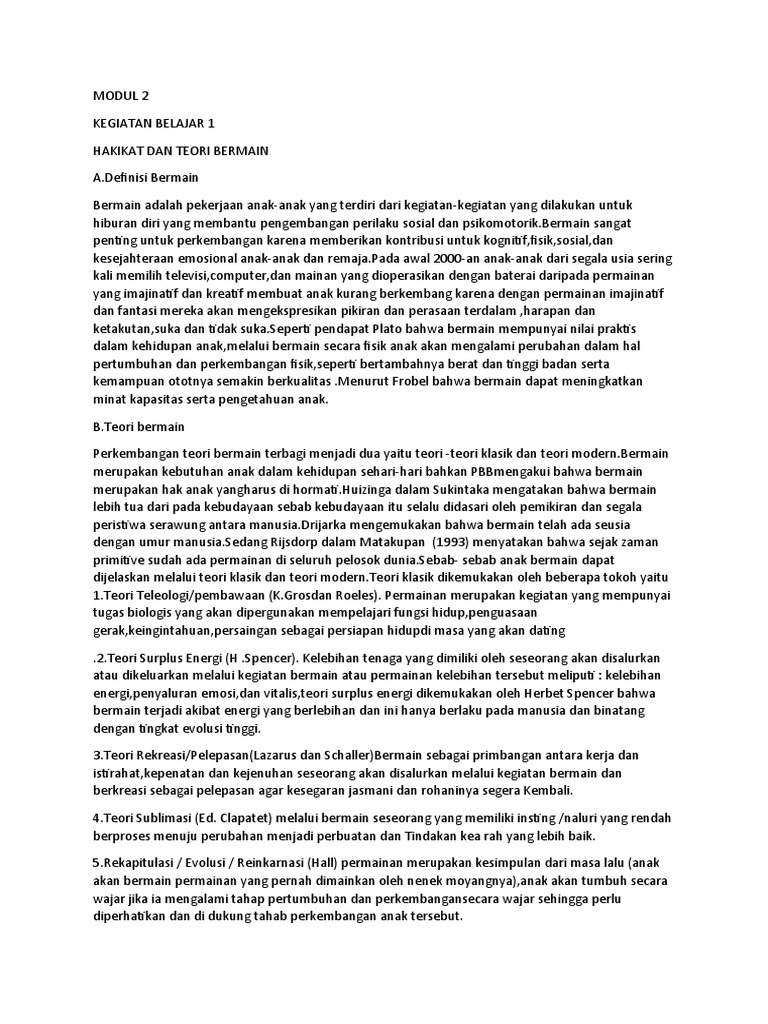 MODUL 2

KEGIATAN BELAJAR 1

HAKIKAT DAN TEORI BERMAIN

A.Definisi Bermain

Bermain adalah pekerjaan anak-anak yang terdiri dari kegiatan-kegiatan yang dilakukan untuk hiburan diri yang membantu pengembangan perilaku sosial dan psikomotorik.Bermain sangat penting untuk perkembangan karena memberikan kontribusi untuk kognitif,fisik,sosial,dan kesejahteraan emosional anak-anak dan remaja.Pada awal 2000-an anak-anak dari segala usia sering kali memilih televisi,computer,dan mainan yang dioperasikan dengan baterai daripada permainan yang imajinatif dan kreatif membuat anak kurang berkembang karena dengan permainan imajinatif dan fantasi mereka akan mengekspresikan pikiran dan perasaan terdalam ,harapan dan ketakutan,suka dan tidak suka.Seperti pendapat Plato bahwa bermain mempunyai nilai praktis dalam kehidupan anak,melalui bermain secara fisik anak akan mengalami perubahan dalam hal pertumbuhan dan perkembangan fisik,seperti bertambahnya berat dan tinggi badan serta kemampuan ototnya semakin berkualitas .Menurut Frobel bahwa bermain dapat meningkatkan minat kapasitas serta pengetahuan anak.

B.Teori bermain

Perkembangan teori bermain terbagi menjadi dua yaitu teori -teori klasik dan teori modern.Bermain merupakan kebutuhan anak dalam kehidupan sehari-hari bahkan PBBmengakui bahwa bermain merupakan hak anak yangharus di hormati.Huizinga dalam Sukintaka mengatakan bahwa bermain lebih tua dari pada kebudayaan sebab kebudayaan itu selalu didasari oleh pemikiran dan segala peristiwa serawung antara manusia.Drijarka mengemukakan bahwa bermain telah ada seusia dengan umur manusia.Sedang Rijsdorp dalam Matakupan (1993) menyatakan bahwa sejak zaman primitive sudah ada permainan di seluruh pelosok dunia.Sebab- sebab anak bermain dapat dijelaskan melalui teori klasik dan teori modern.Teori klasik dikemukakan oleh beberapa tokoh yaitu 1.Teori Teleologi/pembawaan (K.Grosdan Roeles). Permainan merupakan kegiatan yang mempunyai tugas biologis yang akan dipergunakan mempelajari fungsi hidup,penguasaan gerak,keingintahuan,persaingan sebagai persiapan hidupdi masa yang akan dating

.2.Teori Surplus Energi (H .Spencer). Kelebihan tenaga yang dimiliki oleh seseorang akan disalurkan atau dikeluarkan melalui kegiatan bermain atau permainan kelebihan tersebut meliputi : kelebihan energi,penyaluran emosi,dan vitalis,teori surplus energi dikemukakan oleh Herbet Spencer bahwa bermain terjadi akibat energi yang berlebihan dan ini hanya berlaku pada manusia dan binatang dengan tingkat evolusi tinggi.

3.Teori Rekreasi/Pelepasan(Lazarus dan Schaller)Bermain sebagai primbangan antara kerja dan istirahat,kepenatan dan kejenuhan seseorang akan disalurkan melalui kegiatan bermain dan berkreasi sebagai pelepasan agar kesegaran jasmani dan rohaninya segera Kembali.

4.Teori Sublimasi (Ed. Clapatet) melalui bermain seseorang yang memiliki insting /naluri yang rendah berproses menuju perubahan menjadi perbuatan dan Tindakan kea rah yang lebih baik.

5.Rekapitulasi / Evolusi / Reinkarnasi (Hall) permainan merupakan kesimpulan dari masa lalu (anak akan bermain permainan yang pernah dimainkan oleh nenek moyangnya),anak akan tumbuh secara wajar jika ia mengalami tahap pertumbuhan dan perkembangansecara wajar sehingga perlu diperhatikan dan di dukung tahab perkembangan anak tersebut.